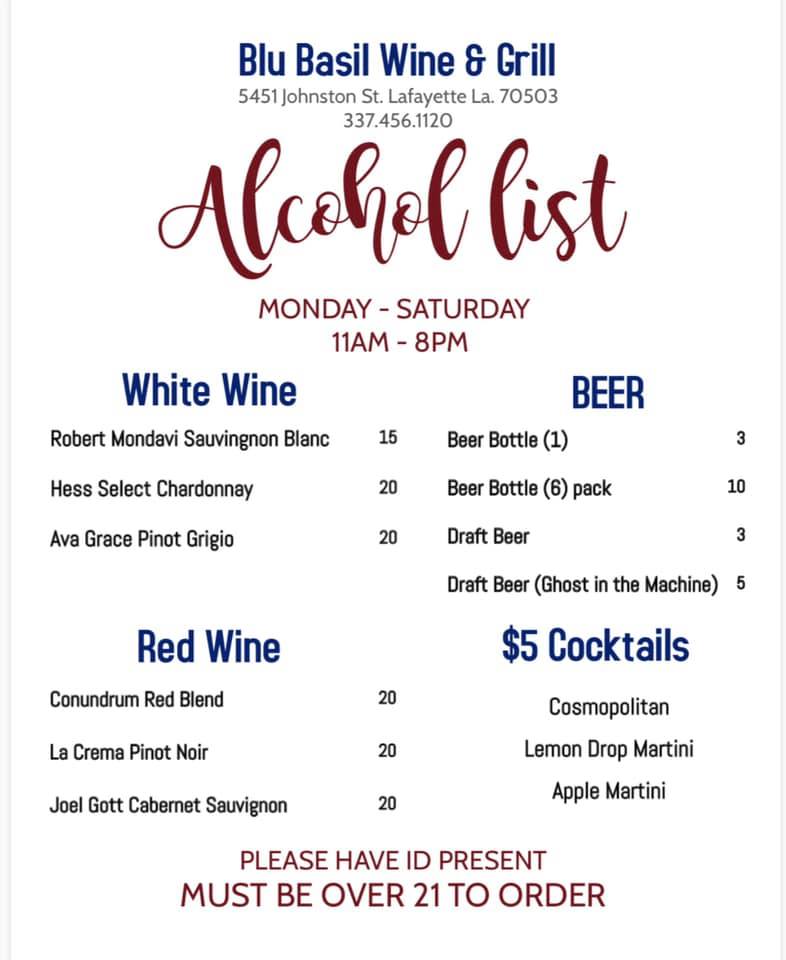 Blu Basil Wine & Grill
5451 Johnston St. Lafayette La. 70503
337.456.1120

Alcohol list

MONDAY - SATURDAY
11AM - 8PM

White Wine

Robert Mondavi Sauvingnon Blanc 15

Hess Select Chardonnay 20

Ava Grace Pinot Grigio 20

Red Wine

Conundrum Red Blend 20

La Crema Pinot Noir 20

Joel Gott Cabernet Sauvignon 20

BEER

Beer Bottle (1) 3

Beer Bottle (6) pack 10

Draft Beer 3

Draft Beer (Ghost in the Machine) 5

$5 Cocktails

Cosmopolitan

Lemon Drop Martini

Apple Martini

PLEASE HAVE ID PRESENT
MUST BE OVER 21 TO ORDER